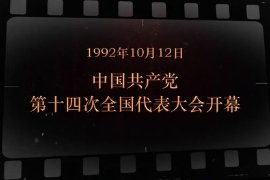 1992年10月12日

中国共产党
第十四次全国代表大会开幕